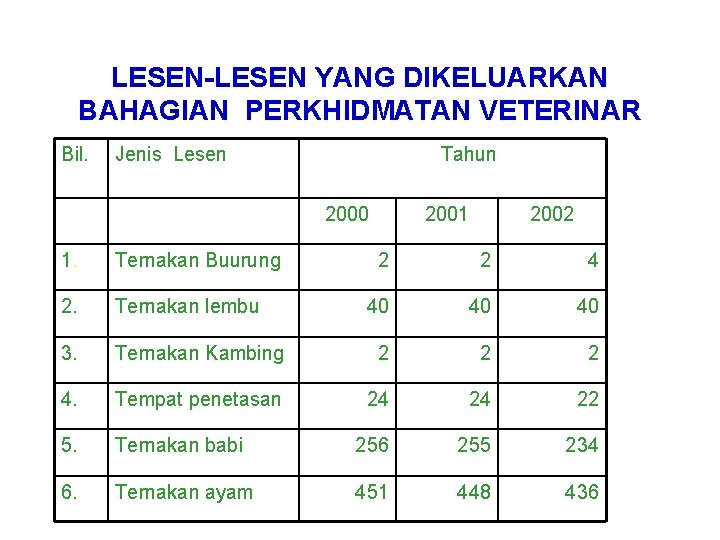 LESEN-LESEN YANG DIKELUARKAN BAHAGIAN PERKHIDMATAN VETERINAR

| Bil. | Jenis Lesen | Tahun | | |
|---|---|---|---|---|
| | | 2000 | 2001 | 2002 |
| 1. | Ternakan Buurung | 2 | 2 | 4 |
| 2. | Ternakan lembu | 40 | 40 | 40 |
| 3. | Ternakan Kambing | 2 | 2 | 2 |
| 4. | Tempat penetasan | 24 | 24 | 22 |
| 5. | Ternakan babi | 256 | 255 | 234 |
| 6. | Ternakan ayam | 451 | 448 | 436 |